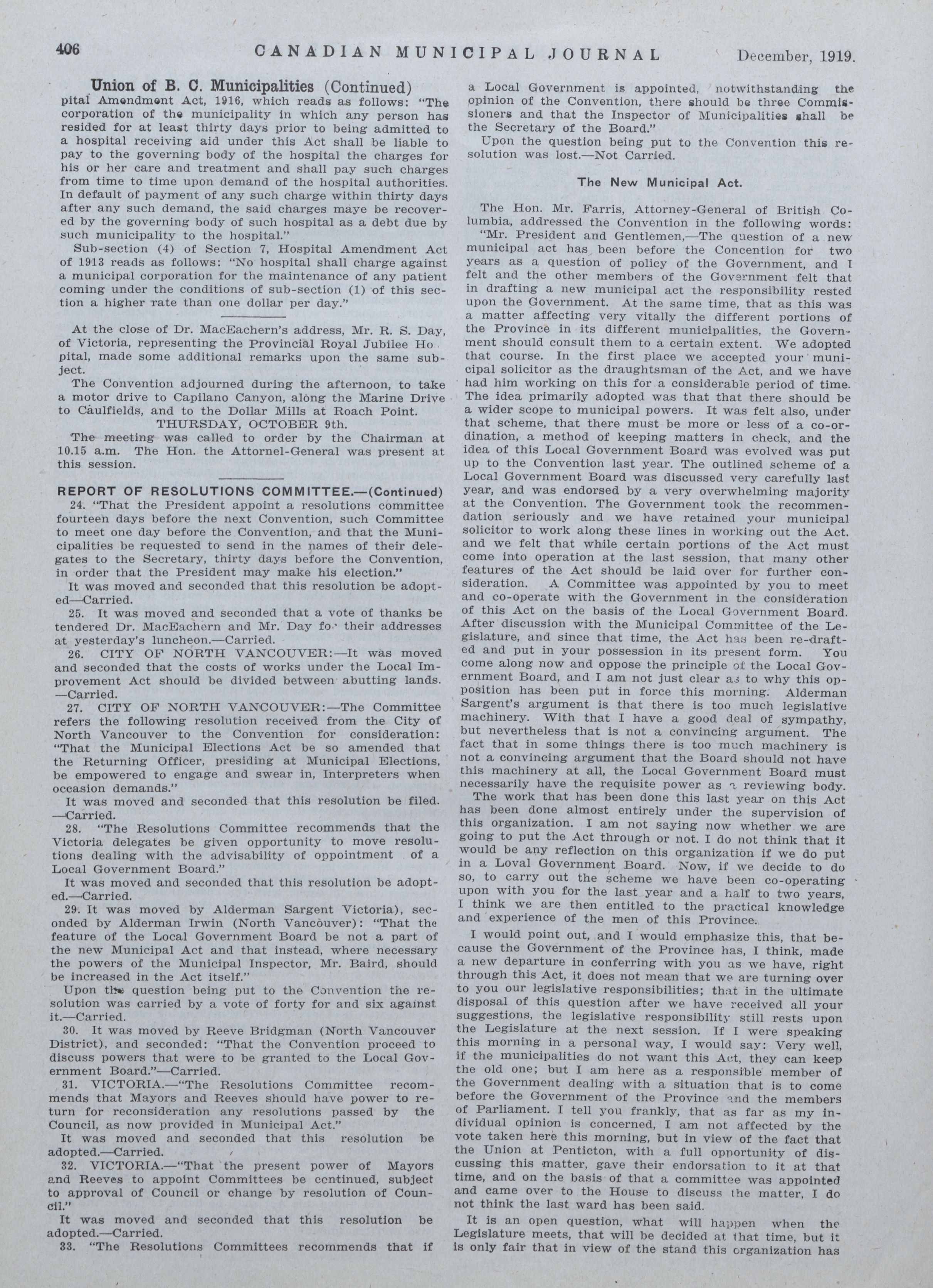 406 CANADIAN MUNICIPAL JOURNAL December, 1919.

Union of B. C. Municipalities (Continued)

pital Amendment Act, 1916, which reads as follows: "The corporation of the municipality in which any person has resided for at least thirty days prior to being admitted to a hospital receiving aid under this Act shall be liable to pay to the governing body of the hospital the charges for his or her care and treatment and shall pay such charges from time to time upon demand of the hospital authorities. In default of payment of any such charge within thirty days after any such demand, the said charges maye be recovered by the governing body of such hospital as a debt due by such municipality to the hospital."

Sub-section (4) of Section 7, Hospital Amendment Act of 1913 reads as follows: "No hospital shall charge against a municipal corporation for the maintenance of any patient coming under the conditions of sub-section (1) of this section a higher rate than one dollar per day."

At the close of Dr. MacEachern's address, Mr. R. S. Day, of Victoria, representing the Provincial Royal Jubilee Ho pital, made some additional remarks upon the same subject.

The Convention adjourned during the afternoon, to take a motor drive to Capilano Canyon, along the Marine Drive to Caulfields, and to the Dollar Mills at Roach Point.

THURSDAY, OCTOBER 9th.

The meeting was called to order by the Chairman at 10.15 a.m. The Hon. the Attornel-General was present at this session.

REPORT OF RESOLUTIONS COMMITTEE.—(Continued)

24. "That the President appoint a resolutions committee fourteen days before the next Convention, such Committee to meet one day before the Convention, and that the Municipalities be requested to send in the names of their delegates to the Secretary, thirty days before the Convention, in order that the President may make his election."

It was moved and seconded that this resolution be adopted—Carried.

25. It was moved and seconded that a vote of thanks be tendered Dr. MacEachern and Mr. Day for their addresses at yesterday's luncheon.—Carried.

26. CITY OF NORTH VANCOUVER:—It was moved and seconded that the costs of works under the Local Improvement Act should be divided between abutting lands. —Carried.

27. CITY OF NORTH VANCOUVER:—The Committee refers the following resolution received from the City of North Vancouver to the Convention for consideration: "That the Municipal Elections Act be so amended that the Returning Officer, presiding at Municipal Elections, be empowered to engage and swear in, Interpreters when occasion demands."

It was moved and seconded that this resolution be filed. —Carried.

28. "The Resolutions Committee recommends that the Victoria delegates be given opportunity to move resolutions dealing with the advisability of oppointment of a Local Government Board."

It was moved and seconded that this resolution be adopted.—Carried.

29. It was moved by Alderman Sargent Victoria), seconded by Alderman Irwin (North Vancouver): "That the feature of the Local Government Board be not a part of the new Municipal Act and that instead, where necessary the powers of the Municipal Inspector, Mr. Baird, should be increased in the Act itself."

Upon the question being put to the Convention the resolution was carried by a vote of forty for and six against it.—Carried.

30. It was moved by Reeve Bridgman (North Vancouver District), and seconded: "That the Convention proceed to discuss powers that were to be granted to the Local Government Board."—Carried.

31. VICTORIA.—"The Resolutions Committee recommends that Mayors and Reeves should have power to return for reconsideration any resolutions passed by the Council, as now provided in Municipal Act."

It was moved and seconded that this resolution be adopted.—Carried.

32. VICTORIA.—"That the present power of Mayors and Reeves to appoint Committees be continued, subject to approval of Council or change by resolution of Council."

It was moved and seconded that this resolution be adopted.—Carried.

33. "The Resolutions Committees recommends that if a Local Government is appointed, notwithstanding the opinion of the Convention, there should be three Commissioners and that the Inspector of Municipalities shall be the Secretary of the Board."

Upon the question being put to the Convention this resolution was lost.—Not Carried.

The New Municipal Act.

The Hon. Mr. Farris, Attorney-General of British Columbia, addressed the Convention in the following words:

"Mr. President and Gentlemen,—The question of a new municipal act has been before the Concention for two years as a question of policy of the Government, and I felt and the other members of the Government felt that in drafting a new municipal act the responsibility rested upon the Government. At the same time, that as this was a matter affecting very vitally the different portions of the Province in its different municipalities, the Government should consult them to a certain extent. We adopted that course. In the first place we accepted your municipal solicitor as the draughtsman of the Act, and we have had him working on this for a considerable period of time. The idea primarily adopted was that that there should be a wider scope to municipal powers. It was felt also, under that scheme, that there must be more or less of a co-ordination, a method of keeping matters in check, and the idea of this Local Government Board was evolved was put up to the Convention last year. The outlined scheme of a Local Government Board was discussed very carefully last year, and was endorsed by a very overwhelming majority at the Convention. The Government took the recommendation seriously and we have retained your municipal solicitor to work along these lines in working out the Act. and we felt that while certain portions of the Act must come into operation at the last session, that many other features of the Act should be laid over for further consideration. A Committee was appointed by you to meet and co-operate with the Government in the consideration of this Act on the basis of the Local Government Board. After discussion with the Municipal Committee of the Legislature, and since that time, the Act has been re-drafted and put in your possession in its present form. You come along now and oppose the principle of the Local Government Board, and I am not just clear as to why this opposition has been put in force this morning. Alderman Sargent's argument is that there is too much legislative machinery. With that I have a good deal of sympathy, but nevertheless that is not a convincing argument. The fact that in some things there is too much machinery is not a convincing argument that the Board should not have this machinery at all, the Local Government Board must necessarily have the requisite power as a reviewing body.

The work that has been done this last year on this Act has been done almost entirely under the supervision of this organization. I am not saying now whether we are going to put the Act through or not. I do not think that it would be any reflection on this organization if we do put in a Loval Government Board. Now, if we decide to do so, to carry out the scheme we have been co-operating upon with you for the last year and a half to two years, I think we are then entitled to the practical knowledge and experience of the men of this Province.

I would point out, and I would emphasize this, that because the Government of the Province has, I think, made a new departure in conferring with you as we have, right through this Act, it does not mean that we are turning over to you our legislative responsibilities; that in the ultimate disposal of this question after we have received all your suggestions, the legislative responsibility still rests upon the Legislature at the next session. If I were speaking this morning in a personal way, I would say: Very well, if the municipalities do not want this Act, they can keep the old one; but I am here as a responsible member of the Government dealing with a situation that is to come before the Government of the Province and the members of Parliament. I tell you frankly, that as far as my individual opinion is concerned, I am not affected by the vote taken here this morning, but in view of the fact that the Union at Penticton, with a full opportunity of discussing this matter, gave their endorsation to it at that time, and on the basis of that a committee was appointed and came over to the House to discuss the matter, I do not think the last ward has been said.

It is an open question, what will happen when the Legislature meets, that will be decided at that time, but it is only fair that in view of the stand this organization has